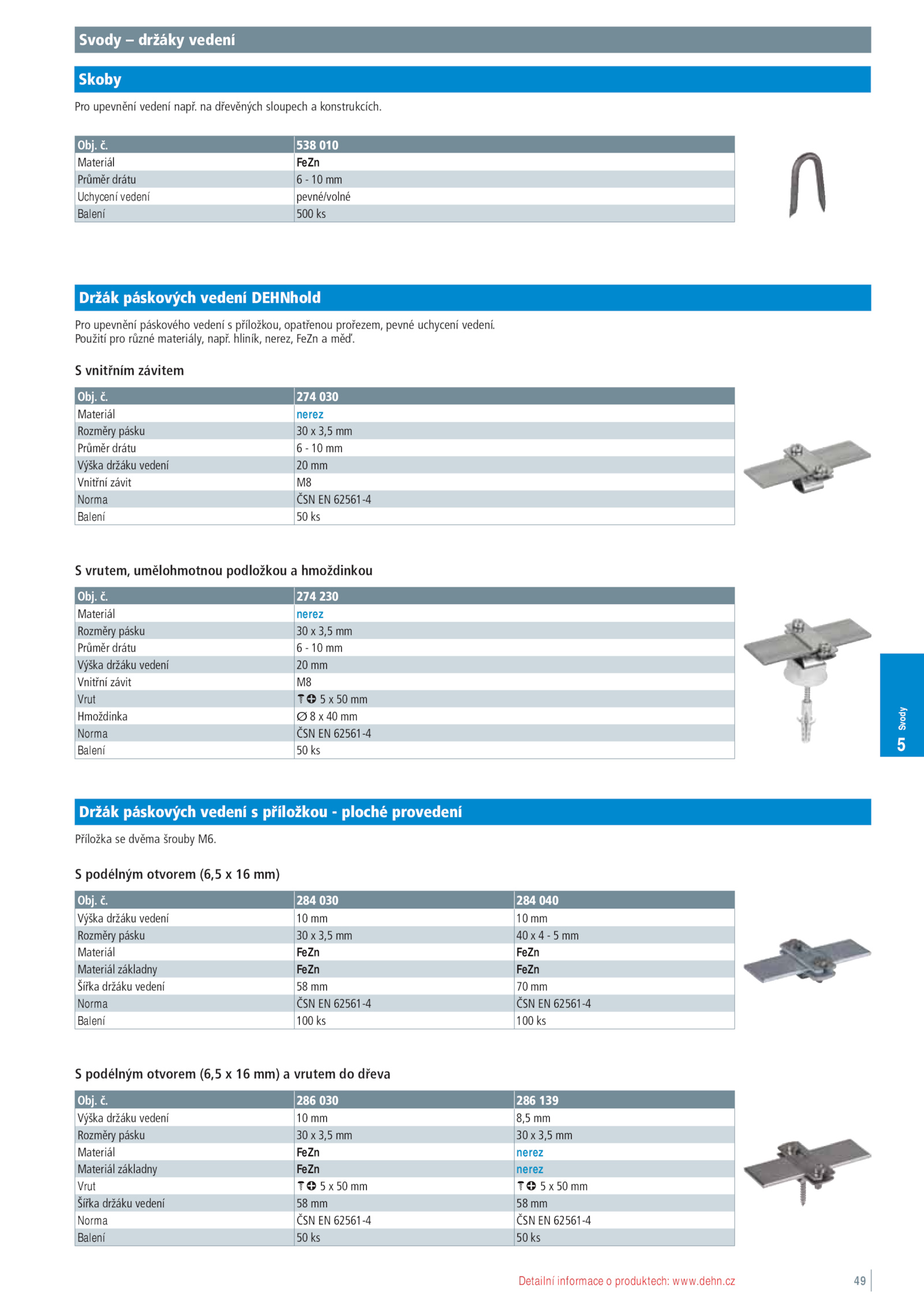 Svody – držáky vedení

Skoby

Pro upevnění vedení např. na dřevěných sloupech a konstrukcích.

| Obj. č. | 538 010 |
|---|---|
| Materiál | FeZn |
| Průměr drátu | 6 - 10 mm |
| Uchycení vedení | pevné/volné |
| Balení | 500 ks |

Držák páskových vedení DEHNhold

Pro upevnění páskového vedení s příložkou, opatřenou prořezem, pevné uchycení vedení. Použití pro různé materiály, např. hliník, nerez, FeZn a měď.

S vnitřním závitem

| Obj. č. | 274 030 |
|---|---|
| Materiál | nerez |
| Rozměry pásku | 30 x 3,5 mm |
| Průměr drátu | 6 - 10 mm |
| Výška držáku vedení | 20 mm |
| Vnitřní závit | M8 |
| Norma | ČSN EN 62561-4 |
| Balení | 50 ks |

S vrutem, umělohmotnou podložkou a hmoždinkou

| Obj. č. | 274 230 |
|---|---|
| Materiál | nerez |
| Rozměry pásku | 30 x 3,5 mm |
| Průměr drátu | 6 - 10 mm |
| Výška držáku vedení | 20 mm |
| Vnitřní závit | M8 |
| Vrut | 5 x 50 mm |
| Hmoždinka | ∅ 8 x 40 mm |
| Norma | ČSN EN 62561-4 |
| Balení | 50 ks |

5 Svody

Držák páskových vedení s příložkou - ploché provedení

Příložka se dvěma šrouby M6.

S podélným otvorem (6,5 x 16 mm)

| Obj. č. | 284 030 | 284 040 |
|---|---|---|
| Výška držáku vedení | 10 mm | 10 mm |
| Rozměry pásku | 30 x 3,5 mm | 40 x 4 - 5 mm |
| Materiál | FeZn | FeZn |
| Materiál základny | FeZn | FeZn |
| Šířka držáku vedení | 58 mm | 70 mm |
| Norma | ČSN EN 62561-4 | ČSN EN 62561-4 |
| Balení | 100 ks | 100 ks |

S podélným otvorem (6,5 x 16 mm) a vrutem do dřeva

| Obj. č. | 286 030 | 286 139 |
|---|---|---|
| Výška držáku vedení | 10 mm | 8,5 mm |
| Rozměry pásku | 30 x 3,5 mm | 30 x 3,5 mm |
| Materiál | FeZn | nerez |
| Materiál základny | FeZn | nerez |
| Vrut | 5 x 50 mm | 5 x 50 mm |
| Šířka držáku vedení | 58 mm | 58 mm |
| Norma | ČSN EN 62561-4 | ČSN EN 62561-4 |
| Balení | 50 ks | 50 ks |

Detailní informace o produktech: www.dehn.cz 49